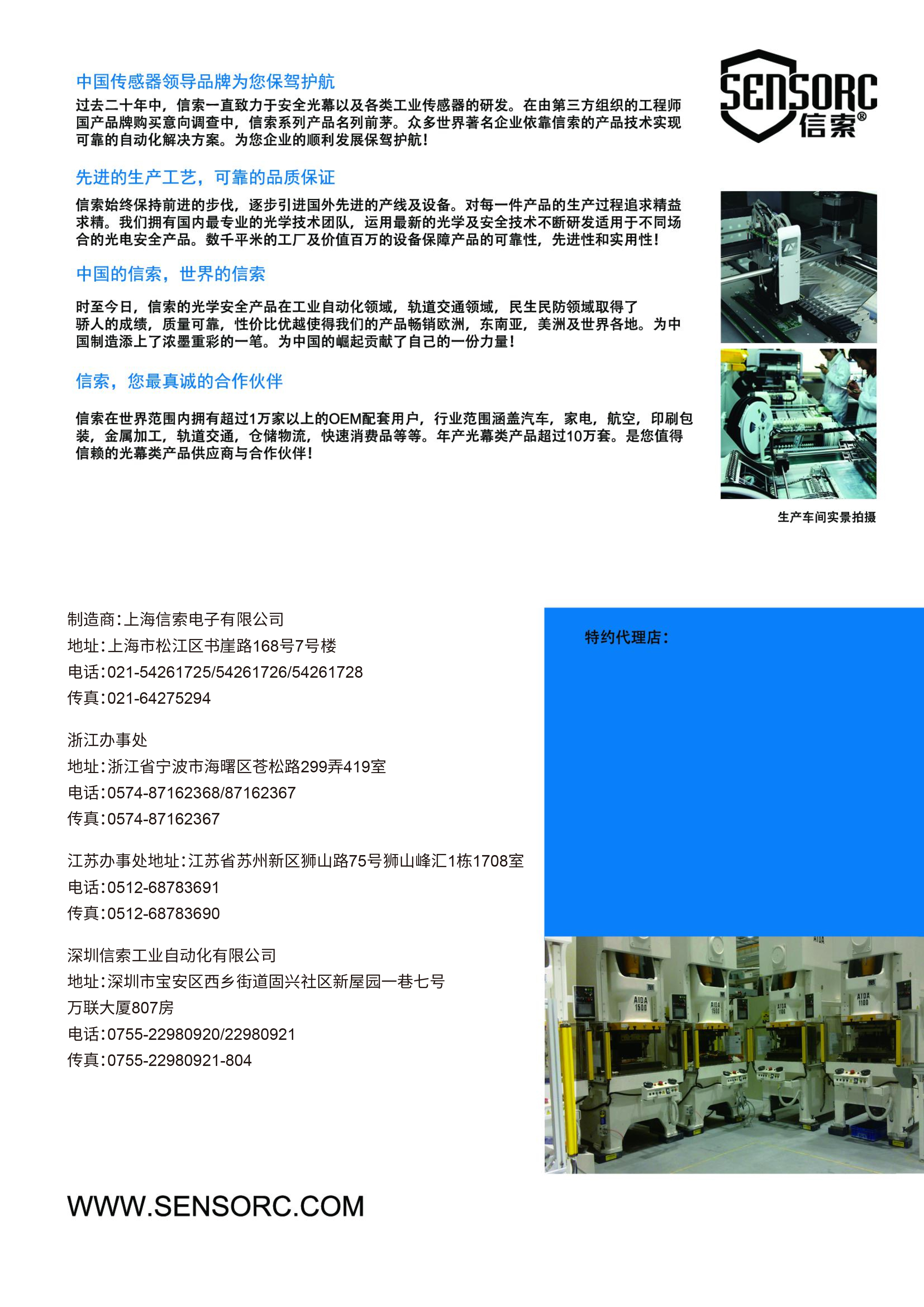 SENSORC
信索®

中国传感器领导品牌为您保驾护航

过去二十年中，信索一直致力于安全光幕以及各类工业传感器的研发。在由第三方组织的工程师国产品牌购买意向调查中，信索系列产品名列前茅。众多世界著名企业依靠信索的产品技术实现可靠的自动化解决方案。为您企业的顺利发展保驾护航！

先进的生产工艺，可靠的品质保证

信索始终保持前进的步伐，逐步引进国外先进的产线及设备。对每一件产品的生产过程追求精益求精。我们拥有国内最专业的光学技术团队，运用最新的光学及安全技术不断研发适用于不同场合的光电安全产品。数千平米的工厂及价值百万的设备保障产品的可靠性，先进性和实用性！

中国的信索，世界的信索

时至今日，信索的光学安全产品在工业自动化领域，轨道交通领域，民生民防领域取得了骄人的成绩，质量可靠，性价比优越使得我们的产品畅销欧洲，东南亚，美洲及世界各地。为中国制造添上了浓墨重彩的一笔。为中国的崛起贡献了自己的一份力量！

信索，您最真诚的合作伙伴

信索在世界范围内拥有超过1万家以上的OEM配套用户，行业范围涵盖汽车，家电，航空，印刷包装，金属加工，轨道交通，仓储物流，快速消费品等等。年产光幕类产品超过10万套。是您值得信赖的光幕类产品供应商与合作伙伴！

生产车间实景拍摄

制造商:上海信索电子有限公司
地址:上海市松江区书崖路168号7号楼
电话:021-54261725/54261726/54261728
传真:021-64275294

浙江办事处
地址:浙江省宁波市海曙区苍松路299弄419室
电话:0574-87162368/87162367
传真:0574-87162367

江苏办事处地址:江苏省苏州新区狮山路75号狮山峰汇1栋1708室
电话:0512-68783691
传真:0512-68783690

深圳信索工业自动化有限公司
地址:深圳市宝安区西乡街道固兴社区新屋园一巷七号
万联大厦807房
电话:0755-22980920/22980921
传真:0755-22980921-804

特约代理店：

AIDA 1500
AIDA 1500
AIDA 1100
AIDA 1100

WWW.SENSORC.COM